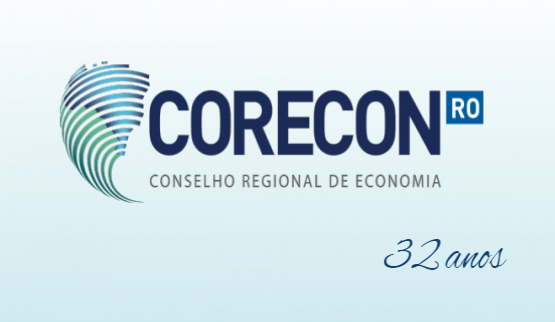 CORECON RO

CONSELHO REGIONAL DE ECONOMIA

32 anos